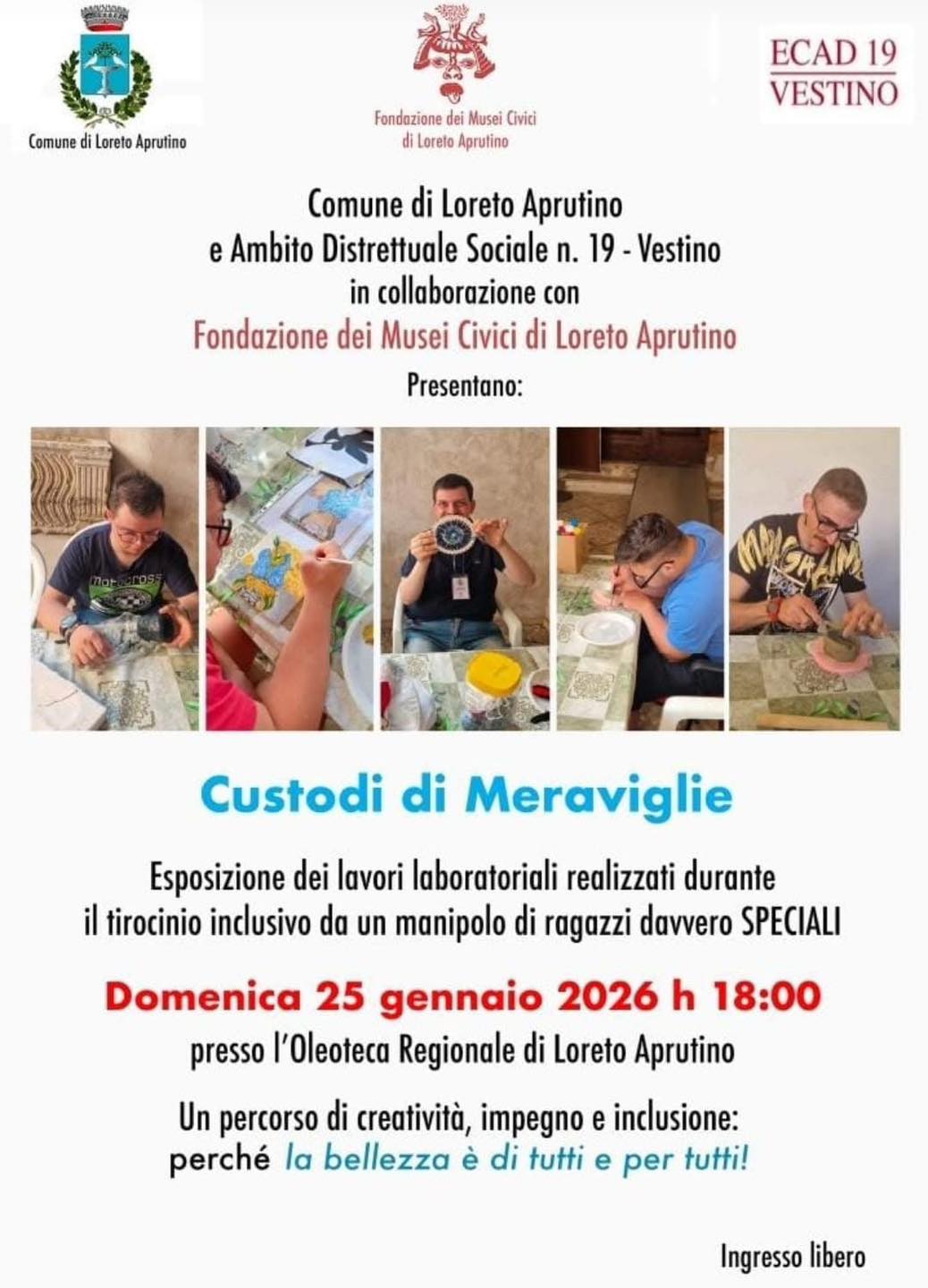 Comune di Loreto Aprutino

Fondazione dei Musei Civici di Loreto Aprutino

ECAD 19
VESTINO

Comune di Loreto Aprutino
e Ambito Distrettuale Sociale n. 19 - Vestino
in collaborazione con
Fondazione dei Musei Civici di Loreto Aprutino
Presentano:

Custodi di Meraviglie

Esposizione dei lavori laboratoriali realizzati durante il tirocinio inclusivo da un manipolo di ragazzi davvero SPECIALI

Domenica 25 gennaio 2026 h 18:00

presso l'Oleoteca Regionale di Loreto Aprutino

Un percorso di creatività, impegno e inclusione:
perché la bellezza è di tutti e per tutti!

Ingresso libero